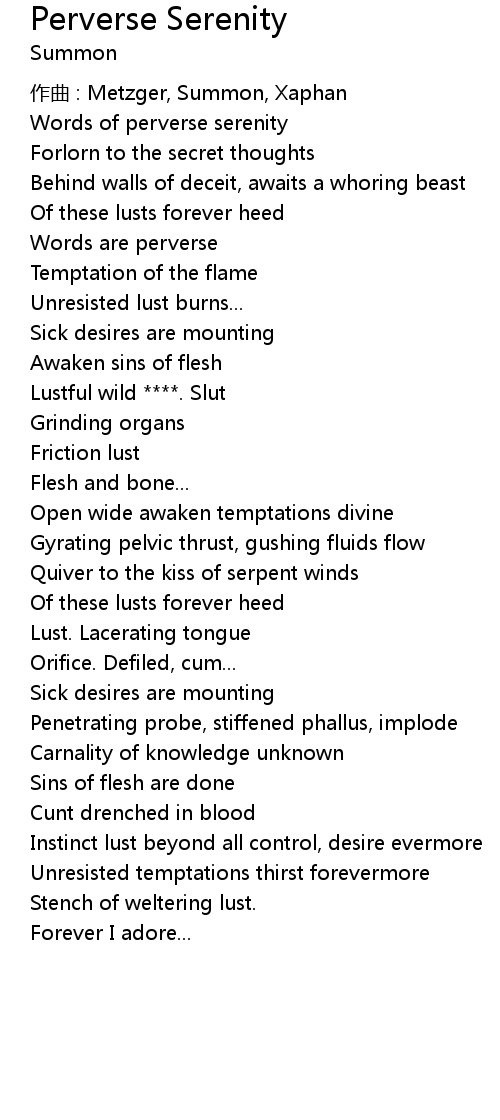 Perverse Serenity
Summon

作曲 : Metzger, Summon, Xaphan
Words of perverse serenity
Forlorn to the secret thoughts
Behind walls of deceit, awaits a whoring beast
Of these lusts forever heed
Words are perverse
Temptation of the flame
Unresisted lust burns...
Sick desires are mounting
Awaken sins of flesh
Lustful wild ****. Slut
Grinding organs
Friction lust
Flesh and bone...
Open wide awaken temptations divine
Gyrating pelvic thrust, gushing fluids flow
Quiver to the kiss of serpent winds
Of these lusts forever heed
Lust. Lacerating tongue
Orifice. Defiled, cum...
Sick desires are mounting
Penetrating probe, stiffened phallus, implode
Carnality of knowledge unknown
Sins of flesh are done
Cunt drenched in blood
Instinct lust beyond all control, desire evermore
Unresisted temptations thirst forevermore
Stench of weltering lust.
Forever I adore...